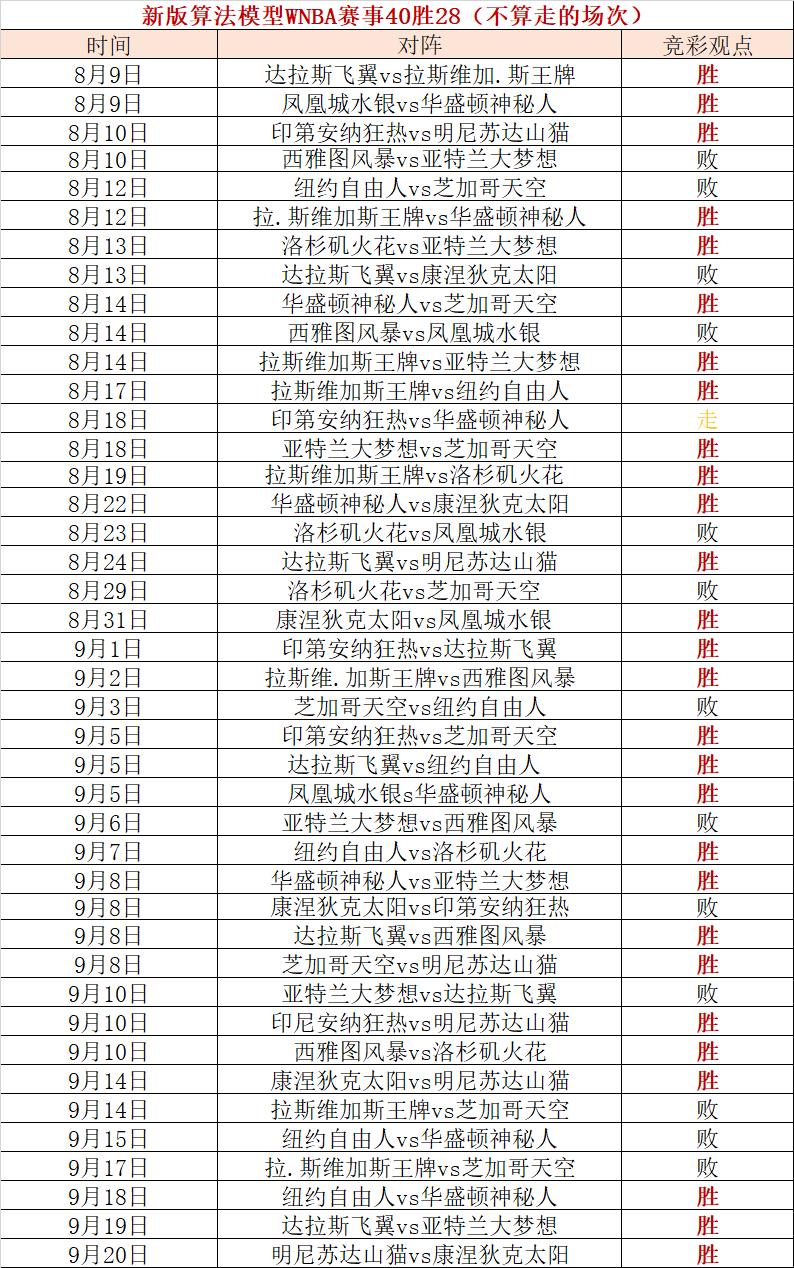 新版算法模型WNBA赛事40胜28（不算走的场次）

| 时间 | 对阵 | 竞彩观点 |
|---|---|---|
| 8月9日 | 达拉斯飞翼vs拉斯维加.斯王牌 | 胜 |
| 8月9日 | 凤凰城水银vs华盛顿神秘人 | 胜 |
| 8月10日 | 印第安纳狂热vs明尼苏达山猫 | 胜 |
| 8月10日 | 西雅图风暴vs亚特兰大梦想 | 败 |
| 8月12日 | 纽约自由人vs芝加哥天空 | 败 |
| 8月12日 | 拉.斯维加斯王牌vs华盛顿神秘人 | 胜 |
| 8月13日 | 洛杉矶火花vs亚特兰大梦想 | 胜 |
| 8月13日 | 达拉斯飞翼vs康涅狄克太阳 | 败 |
| 8月14日 | 华盛顿神秘人vs芝加哥天空 | 胜 |
| 8月14日 | 西雅图风暴vs凤凰城水银 | 败 |
| 8月14日 | 拉斯维加斯王牌vs亚特兰大梦想 | 胜 |
| 8月17日 | 拉斯维加斯王牌vs纽约自由人 | 胜 |
| 8月18日 | 印第安纳狂热vs华盛顿神秘人 | 走 |
| 8月18日 | 亚特兰大梦想vs芝加哥天空 | 胜 |
| 8月19日 | 拉斯维加斯王牌vs洛杉矶火花 | 胜 |
| 8月22日 | 华盛顿神秘人vs康涅狄克太阳 | 胜 |
| 8月23日 | 洛杉矶火花vs凤凰城水银 | 败 |
| 8月24日 | 达拉斯飞翼vs明尼苏达山猫 | 胜 |
| 8月29日 | 洛杉矶火花vs芝加哥天空 | 败 |
| 8月31日 | 康涅狄克太阳vs凤凰城水银 | 胜 |
| 9月1日 | 印第安纳狂热vs达拉斯飞翼 | 胜 |
| 9月2日 | 拉斯维.加斯王牌vs西雅图风暴 | 胜 |
| 9月3日 | 芝加哥天空vs纽约自由人 | 败 |
| 9月5日 | 印第安纳狂热vs芝加哥天空 | 胜 |
| 9月5日 | 达拉斯飞翼vs纽约自由人 | 胜 |
| 9月5日 | 凤凰城水银s华盛顿神秘人 | 胜 |
| 9月6日 | 亚特兰大梦想vs西雅图风暴 | 败 |
| 9月7日 | 纽约自由人vs洛杉矶火花 | 胜 |
| 9月8日 | 华盛顿神秘人vs亚特兰大梦想 | 胜 |
| 9月8日 | 康涅狄克太阳vs印第安纳狂热 | 败 |
| 9月8日 | 达拉斯飞翼vs西雅图风暴 | 胜 |
| 9月8日 | 芝加哥天空vs明尼苏达山猫 | 胜 |
| 9月10日 | 亚特兰大梦想vs达拉斯飞翼 | 败 |
| 9月10日 | 印尼安纳狂热vs明尼苏达山猫 | 胜 |
| 9月10日 | 西雅图风暴vs洛杉矶火花 | 胜 |
| 9月14日 | 康涅狄克太阳vs明尼苏达山猫 | 胜 |
| 9月14日 | 拉斯维加斯王牌vs芝加哥天空 | 败 |
| 9月15日 | 纽约自由人vs华盛顿神秘人 | 败 |
| 9月17日 | 拉.斯维加斯王牌vs芝加哥天空 | 败 |
| 9月18日 | 纽约自由人vs华盛顿神秘人 | 胜 |
| 9月19日 | 达拉斯飞翼vs亚特兰大梦想 | 胜 |
| 9月20日 | 明尼苏达山猫vs康涅狄克太阳 | 胜 |